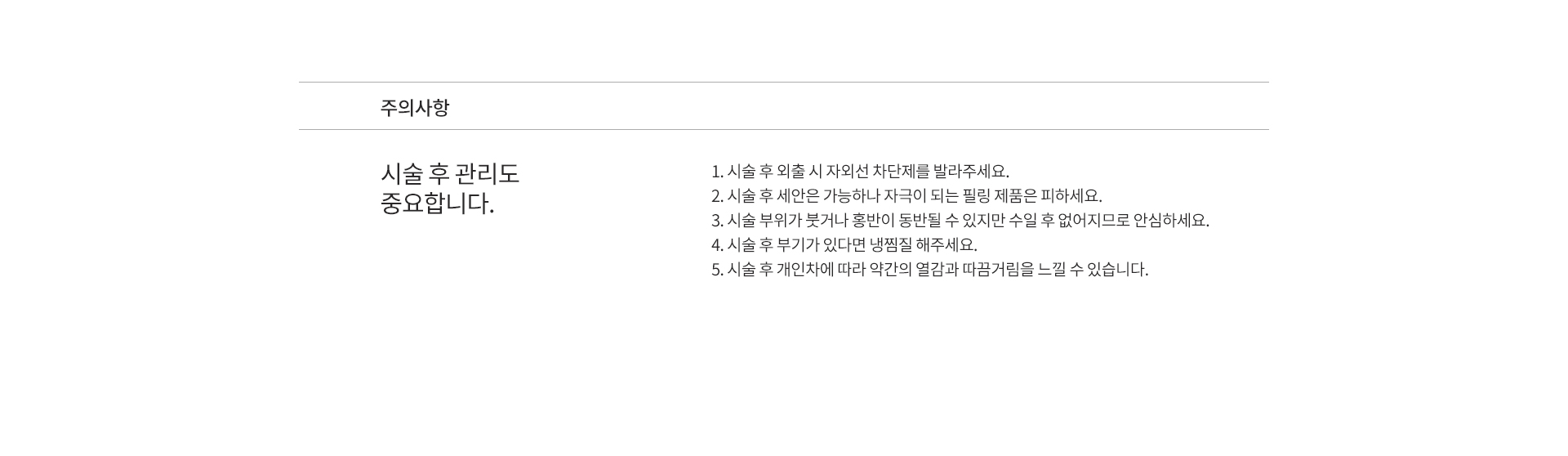 주의사항

시술 후 관리도
중요합니다.

1. 시술 후 외출 시 자외선 차단제를 발라주세요.
2. 시술 후 세안은 가능하나 자극이 되는 필링 제품은 피하세요.
3. 시술 부위가 붓거나 홍반이 동반될 수 있지만 수일 후 없어지므로 안심하세요.
4. 시술 후 부기가 있다면 냉찜질 해주세요.
5. 시술 후 개인차에 따라 약간의 열감과 따끔거림을 느낄 수 있습니다.